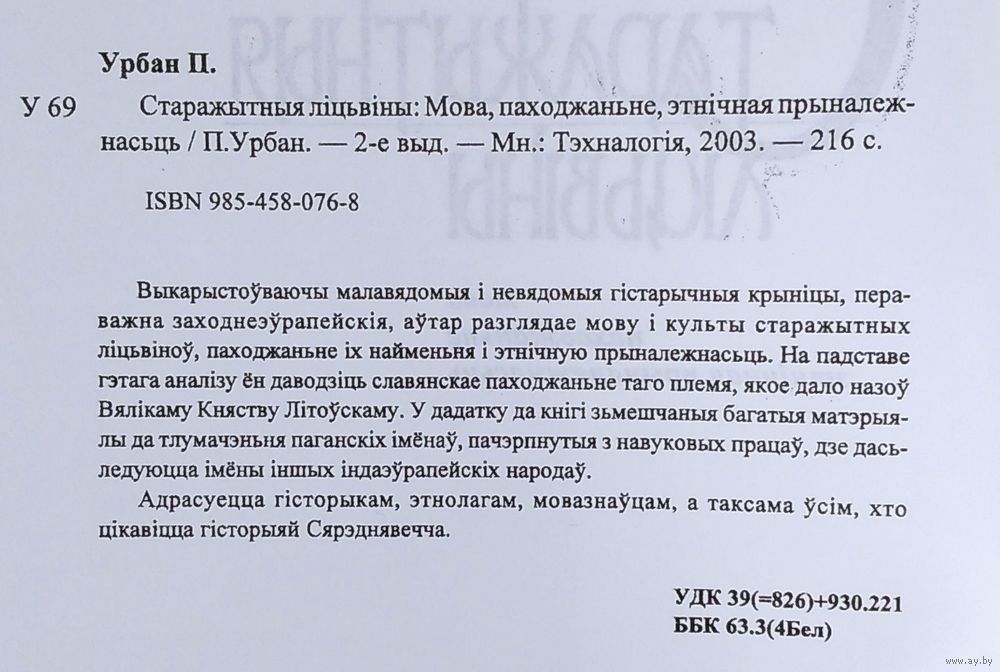 Урбан П.

У 69 Старажытныя ліцьвіны: Мова, паходжаньне, этнічная прыналежнасьць / П.Урбан. — 2-е выд. — Мн.: Тэхналогія, 2003. — 216 с.

ISBN 985-458-076-8

Выкарыстоўваючы малавядомыя і невядомыя гістарычныя крыніцы, пераважна заходнеэўрапейскія, аўтар разглядае мову і культы старажытных ліцьвіноў, паходжаньне іх найменьня і этнічную прыналежнасьць. На падставе гэтага аналізу ён даводзіць славянскае паходжаньне таго племя, якое дало назоў Вялікаму Княству Літоўскаму. У дадатку да кнігі зьмешчаныя багатыя матэрыялы да тлумачэньня паганскіх імёнаў, пачэрпнутыя з навуковых працаў, дзе дасьледуюцца імёны іншых індаэўрапейскіх народаў.

Адрасуецца гісторыкам, этнолагам, мовазнаўцам, а таксама ўсім, хто цікавіцца гісторыяй Сярэднявечча.

УДК 39(=826)+930.221
ББК 63.3(4Бел)

www.ay.by